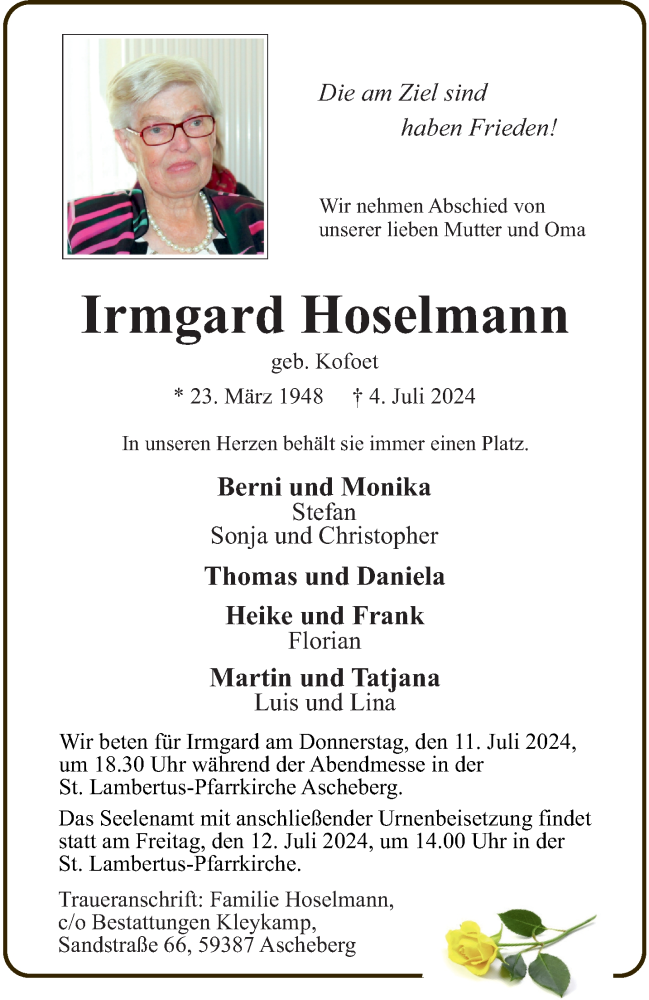 Die am Ziel sind
haben Frieden!

Wir nehmen Abschied von
unserer lieben Mutter und Oma

Irmgard Hoselmann

geb. Kofoet

* 23. März 1948   † 4. Juli 2024

In unseren Herzen behält sie immer einen Platz.

Berni und Monika
Stefan
Sonja und Christopher

Thomas und Daniela

Heike und Frank
Florian

Martin und Tatjana
Luis und Lina

Wir beten für Irmgard am Donnerstag, den 11. Juli 2024, um 18.30 Uhr während der Abendmesse in der St. Lambertus-Pfarrkirche Ascheberg.

Das Seelenamt mit anschließender Urnenbeisetzung findet statt am Freitag, den 12. Juli 2024, um 14.00 Uhr in der St. Lambertus-Pfarrkirche.

Traueranschrift: Familie Hoselmann,
c/o Bestattungen Kleykamp,
Sandstraße 66, 59387 Ascheberg